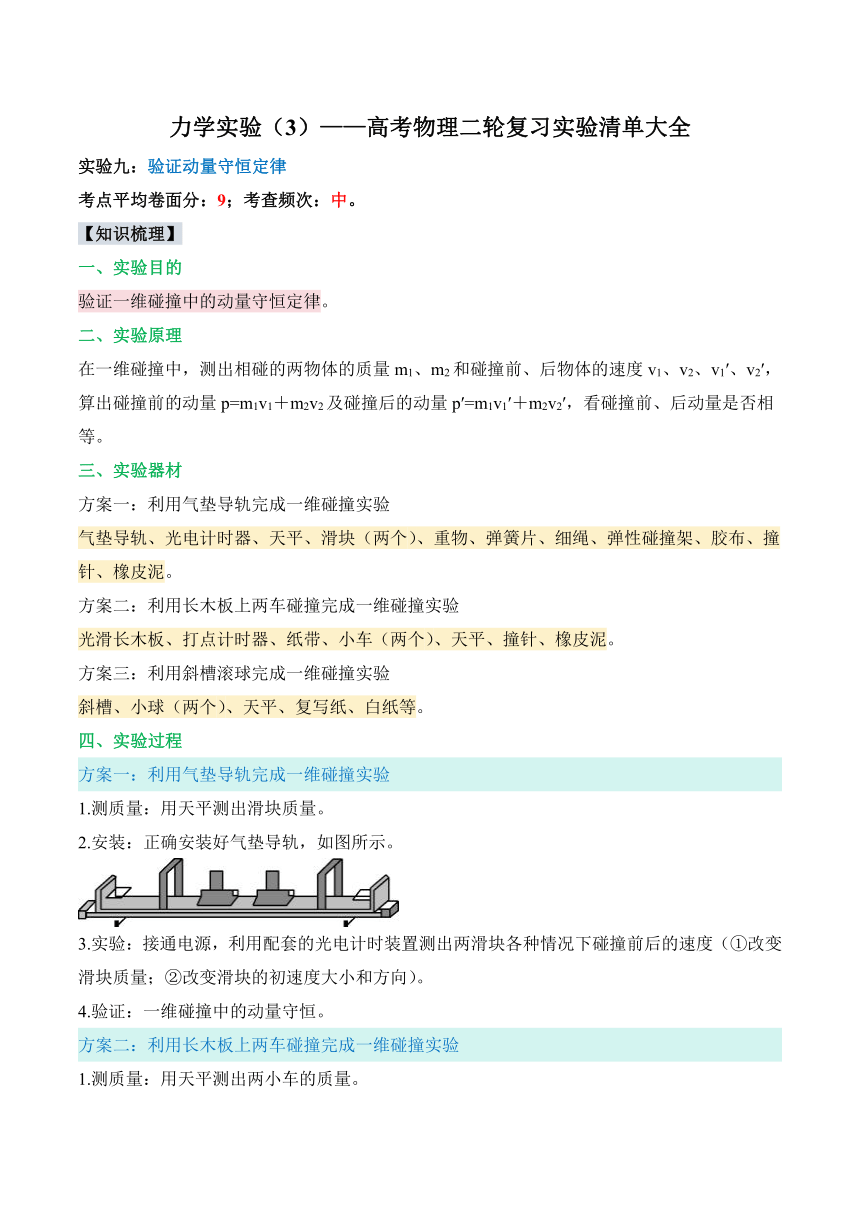 力学实验（3）——高考物理二轮复习实验清单大全

实验九：验证动量守恒定律

考点平均卷面分：9；考查频次：中。

【知识梳理】

一、实验目的

验证一维碰撞中的动量守恒定律。

二、实验原理

在一维碰撞中，测出相碰的两物体的质量 $m_1$、$m_2$ 和碰撞前、后物体的速度 $v_1$、$v_2$、$v_1'$、$v_2'$，算出碰撞前的动量 $p=m_1v_1+m_2v_2$ 及碰撞后的动量 $p'=m_1v_1'+m_2v_2'$，看碰撞前、后动量是否相等。

三、实验器材

方案一：利用气垫导轨完成一维碰撞实验

气垫导轨、光电计时器、天平、滑块（两个）、重物、弹簧片、细绳、弹性碰撞架、胶布、撞针、橡皮泥。

方案二：利用长木板上两车碰撞完成一维碰撞实验

光滑长木板、打点计时器、纸带、小车（两个）、天平、撞针、橡皮泥。

方案三：利用斜槽滚球完成一维碰撞实验

斜槽、小球（两个）、天平、复写纸、白纸等。

四、实验过程

方案一：利用气垫导轨完成一维碰撞实验

1.测质量：用天平测出滑块质量。

2.安装：正确安装好气垫导轨，如图所示。

3.实验：接通电源，利用配套的光电计时装置测出两滑块各种情况下碰撞前后的速度（①改变滑块质量；②改变滑块的初速度大小和方向）。

4.验证：一维碰撞中的动量守恒。

方案二：利用长木板上两车碰撞完成一维碰撞实验

1.测质量：用天平测出两小车的质量。